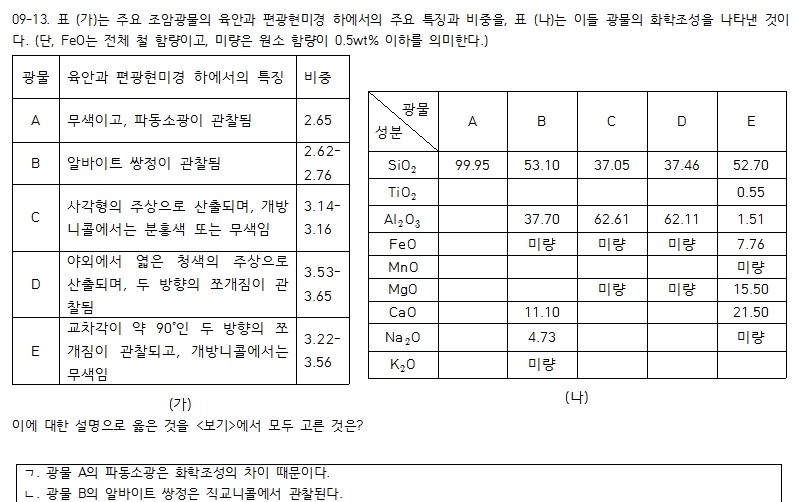 09-13. 표 (가)는 주요 조암광물의 육안과 편광현미경 하에서의 주요 특징과 비중을, 표 (나)는 이들 광물의 화학조성을 나타낸 것이다. (단, FeO는 전체 철 함량이고, 미량은 원소 함량이 0.5wt% 이하를 의미한다.)

| 광물 | 육안과 편광현미경 하에서의 특징 | 비중 |
|---|---|---|
| A | 무색이고, 파동소광이 관찰됨 | 2.65 |
| B | 알바이트 쌍정이 관찰됨 | 2.62-2.76 |
| C | 사각형의 주상으로 산출되며, 개방니콜에서는 분홍색 또는 무색임 | 3.14-3.16 |
| D | 야외에서 옅은 청색의 주상으로 산출되며, 두 방향의 쪼개짐이 관찰됨 | 3.53-3.65 |
| E | 교차각이 약 90°인 두 방향의 쪼개짐이 관찰되고, 개방니콜에서는 무색임 | 3.22-3.56 |

(가)

| 성분 \ 광물 | A | B | C | D | E |
|---|---|---|---|---|---|
| $SiO_2$ | 99.95 | 53.10 | 37.05 | 37.46 | 52.70 |
| $TiO_2$ | | | | | 0.55 |
| $Al_2O_3$ | | 37.70 | 62.61 | 62.11 | 1.51 |
| FeO | | 미량 | 미량 | 미량 | 7.76 |
| MnO | | | | | 미량 |
| MgO | | | 미량 | 미량 | 15.50 |
| CaO | | 11.10 | | | 21.50 |
| $Na_2O$ | | 4.73 | | | 미량 |
| $K_2O$ | | 미량 | | | |

(나)

이에 대한 설명으로 옳은 것을 <보기>에서 모두 고른 것은?

ㄱ. 광물 A의 파동소광은 화학조성의 차이 때문이다.
ㄴ. 광물 B의 알바이트 쌍정은 직교니콜에서 관찰된다.